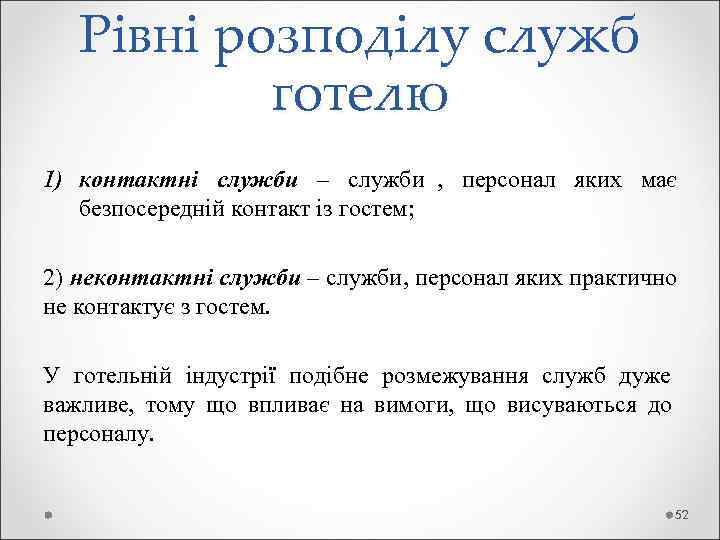 Рівні розподілу служб готелю

1) контактні служби – служби , персонал яких має безпосередній контакт із гостем;

2) неконтактні служби – служби, персонал яких практично не контактує з гостем.

У готельній індустрії подібне розмежування служб дуже важливе, тому що впливає на вимоги, що висуваються до персоналу.

52